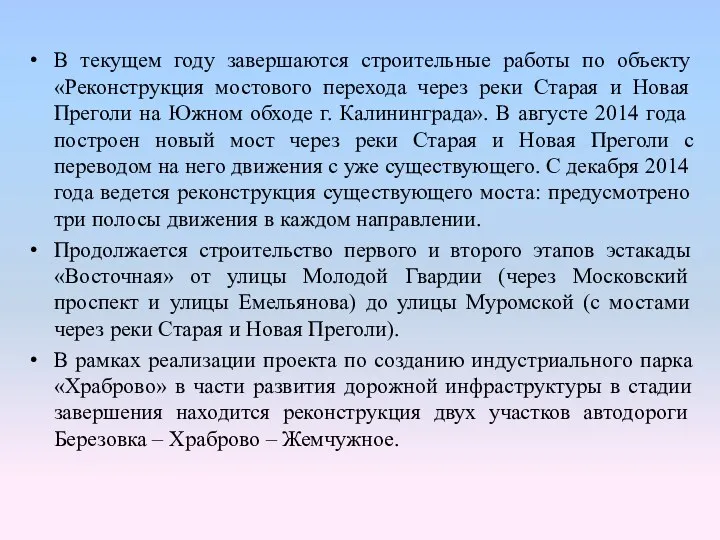 • В текущем году завершаются строительные работы по объекту «Реконструкция мостового перехода через реки Старая и Новая Преголи на Южном обходе г. Калининграда». В августе 2014 года построен новый мост через реки Старая и Новая Преголи с переводом на него движения с уже существующего. С декабря 2014 года ведется реконструкция существующего моста: предусмотрено три полосы движения в каждом направлении.

• Продолжается строительство первого и второго этапов эстакады «Восточная» от улицы Молодой Гвардии (через Московский проспект и улицы Емельянова) до улицы Муромской (с мостами через реки Старая и Новая Преголи).

• В рамках реализации проекта по созданию индустриального парка «Храброво» в части развития дорожной инфраструктуры в стадии завершения находится реконструкция двух участков автодороги Березовка – Храброво – Жемчужное.